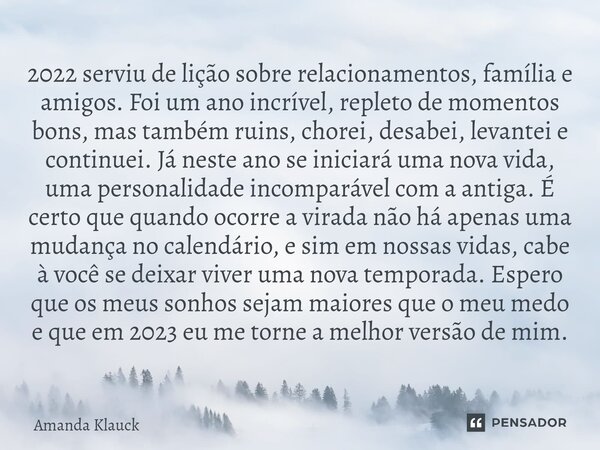 2022 serviu de lição sobre relacionamentos, família e amigos. Foi um ano incrível, repleto de momentos bons, mas também ruins, chorei, desabei, levantei e continuei. Já neste ano se iniciará uma nova vida, uma personalidade incomparável com a antiga. É certo que quando ocorre a virada não há apenas uma mudança no calendário, e sim em nossas vidas, cabe à você se deixar viver uma nova temporada. Espero que os meus sonhos sejam maiores que o meu medo e que em 2023 eu me torne a melhor versão de mim.

Amanda Klauck

PENSADOR